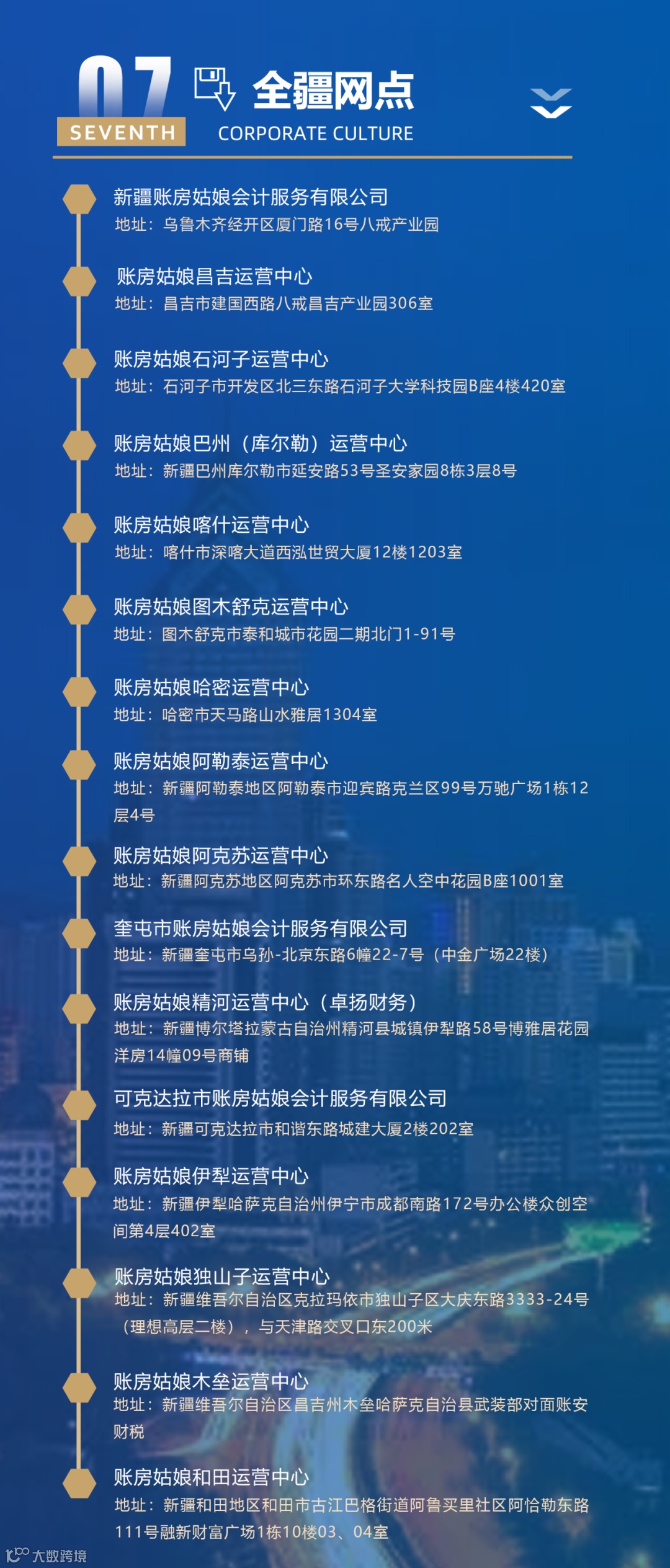 07
SEVENTH
全疆网点
CORPORATE CULTURE

新疆账房姑娘会计服务有限公司
地址：乌鲁木齐经开区厦门路16号八戒产业园

账房姑娘昌吉运营中心
地址：昌吉市建国西路八戒昌吉产业园306室

账房姑娘石河子运营中心
地址：石河子市开发区北三东路石河子大学科技园B座4楼420室

账房姑娘巴州（库尔勒）运营中心
地址：新疆巴州库尔勒市延安路53号圣安家园8栋3层8号

账房姑娘喀什运营中心
地址：喀什市深喀大道西泓世贸大厦12楼1203室

账房姑娘图木舒克运营中心
地址：图木舒克市泰和城市花园二期北门1-91号

账房姑娘哈密运营中心
地址：哈密市天马路山水雅居1304室

账房姑娘阿勒泰运营中心
地址：新疆阿勒泰地区阿勒泰市迎宾路克兰区99号万驰广场1栋12层4号

账房姑娘阿克苏运营中心
地址：新疆阿克苏地区阿克苏市环东路名人空中花园B座1001室

奎屯市账房姑娘会计服务有限公司
地址：新疆奎屯市乌孙-北京东路6幢22-7号（中金广场22楼）

账房姑娘精河运营中心（卓扬财务）
地址：新疆博尔塔拉蒙古自治州精河县城镇伊犁路58号博雅居花园洋房14幢09号商铺

可克达拉市账房姑娘会计服务有限公司
地址：新疆可克达拉市和谐东路城建大厦2楼202室

账房姑娘伊犁运营中心
地址：新疆伊犁哈萨克自治州伊宁市成都南路172号办公楼众创空间第4层402室

账房姑娘独山子运营中心
地址：新疆维吾尔自治区克拉玛依市独山子区大庆东路3333-24号（理想高层二楼），与天津路交叉口东200米

账房姑娘木垒运营中心
地址：新疆维吾尔自治区昌吉州木垒哈萨克自治县武装部对面账安财税

账房姑娘和田运营中心
地址：新疆和田地区和田市古江巴格街道阿鲁买里社区阿恰勒东路111号融新财富广场1栋10楼03、04室

大数跨境